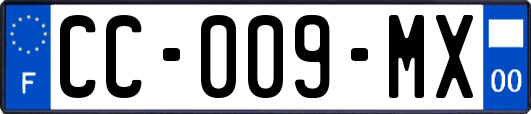 F

CC-009-MX

00